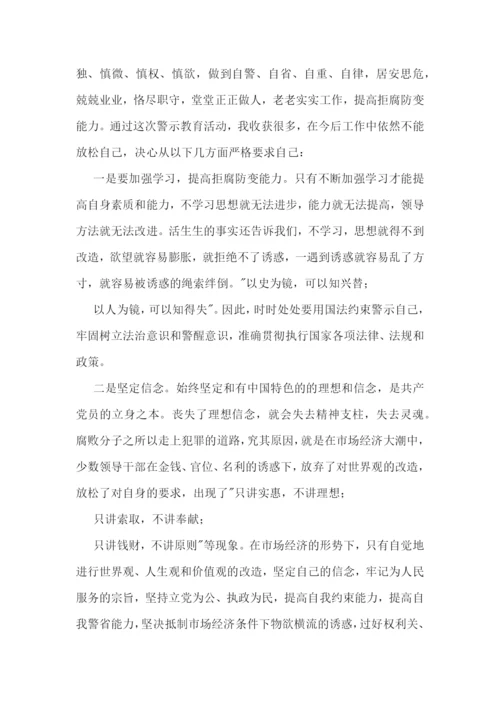 独、慎微、慎权、慎欲，做到自警、自省、自重、自律，居安思危，兢兢业业，恪尽职守，堂堂正正做人，老老实实工作，提高拒腐防变能力。通过这次警示教育活动，我收获很多，在今后工作中依然不能放松自己，决心从以下几方面严格要求自己：

一是要加强学习，提高拒腐防变能力。只有不断加强学习才能提高自身素质和能力，不学习思想就无法进步，能力就无法提高，领导方法就无法改进。活生生的事实还告诉我们，不学习，思想就得不到改造，欲望就容易膨胀，就拒绝不了诱惑，一遇到诱惑就容易乱了方寸，就容易被诱惑的绳索绊倒。"以史为镜，可以知兴替；

以人为镜，可以知得失"。因此，时时处处要用国法约束警示自己，牢固树立法治意识和警醒意识，准确贯彻执行国家各项法律、法规和政策。

二是坚定信念。始终坚定和有中国特色的的理想和信念，是共产党员的立身之本。丧失了理想信念，就会失去精神支柱，失去灵魂。腐败分子之所以走上犯罪的道路，究其原因，就是在市场经济大潮中，少数领导干部在金钱、官位、名利的诱惑下，放弃了对世界观的改造，放松了对自身的要求，出现了"只讲实惠，不讲理想；

只讲索取，不讲奉献；

只讲钱财，不讲原则"等现象。在市场经济的形势下，只有自觉地进行世界观、人生观和价值观的改造，坚定自己的信念，牢记为人民服务的宗旨，坚持立党为公、执政为民，提高自我约束能力，提高自我警省能力，坚决抵制市场经济条件下物欲横流的诱惑，过好权利关、